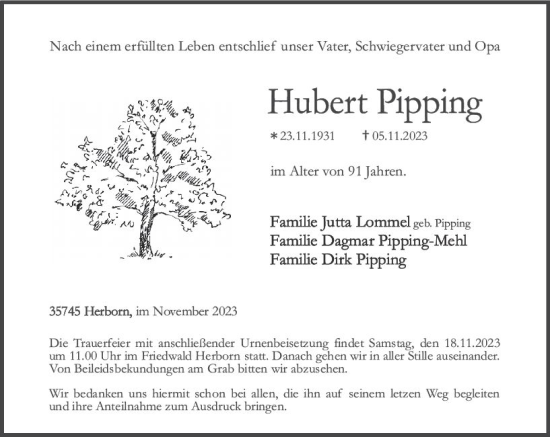 Nach einem erfüllten Leben entschlief unser Vater, Schwiegervater und Opa

Hubert Pipping

* 23.11.1931 † 05.11.2023

im Alter von 91 Jahren.

Familie Jutta Lommel geb. Pipping
Familie Dagmar Pipping-Mehl
Familie Dirk Pipping

35745 Herborn, im November 2023

Die Trauerfeier mit anschließender Urnenbeisetzung findet Samstag, den 18.11.2023 um 11.00 Uhr im Friedwald Herborn statt. Danach gehen wir in aller Stille auseinander. Von Beileidsbekundungen am Grab bitten wir abzusehen.

Wir bedanken uns hiermit schon bei allen, die ihn auf seinem letzen Weg begleiten und ihre Anteilnahme zum Ausdruck bringen.